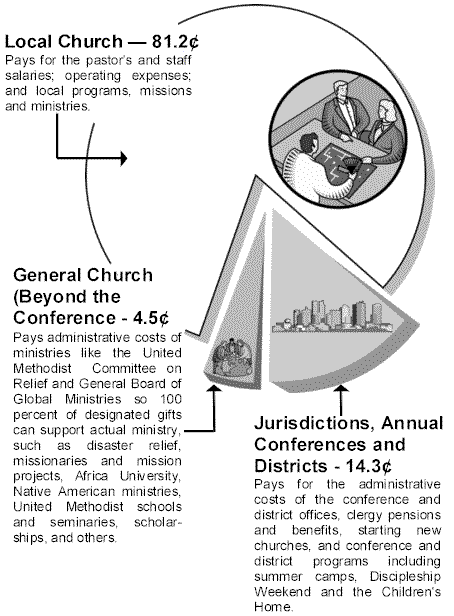 Local Church — 81.2¢
Pays for the pastor's and staff salaries; operating expenses; and local programs, missions and ministries.

General Church (Beyond the Conference - 4.5¢
Pays administrative costs of ministries like the United Methodist Committee on Relief and General Board of Global Ministries so 100 percent of designated gifts can support actual ministry, such as disaster relief, missionaries and mission projects, Africa University, Native American ministries, United Methodist schools and seminaries, scholarships, and others.

Jurisdictions, Annual Conferences and Districts - 14.3¢
Pays for the administrative costs of the conference and district offices, clergy pensions and benefits, starting new churches, and conference and district programs including summer camps, Discipleship Weekend and the Children's Home.